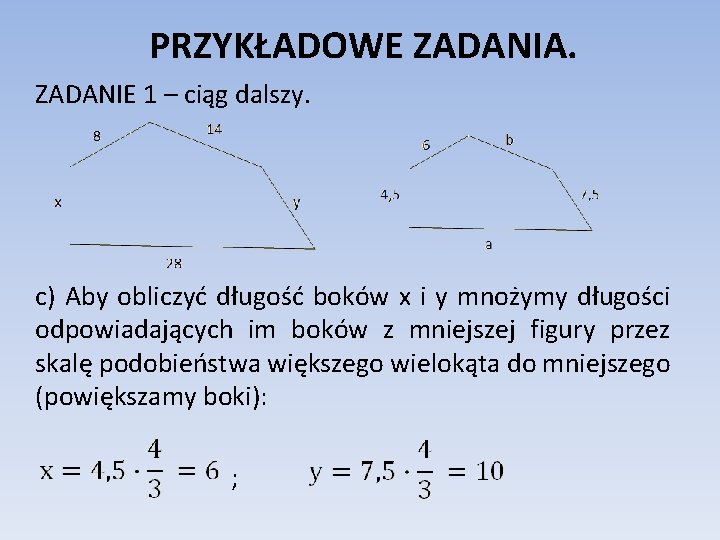 PRZYKŁADOWE ZADANIA.

ZADANIE 1 – ciąg dalszy.

8
14
x
y
28

6
b
4,5
7,5
a

c) Aby obliczyć długość boków x i y mnożymy długości odpowiadających im boków z mniejszej figury przez skalę podobieństwa większego wielokąta do mniejszego (powiększamy boki):

$x = 4{,}5 \cdot \frac{4}{3} = 6$ ; $y = 7{,}5 \cdot \frac{4}{3} = 10$